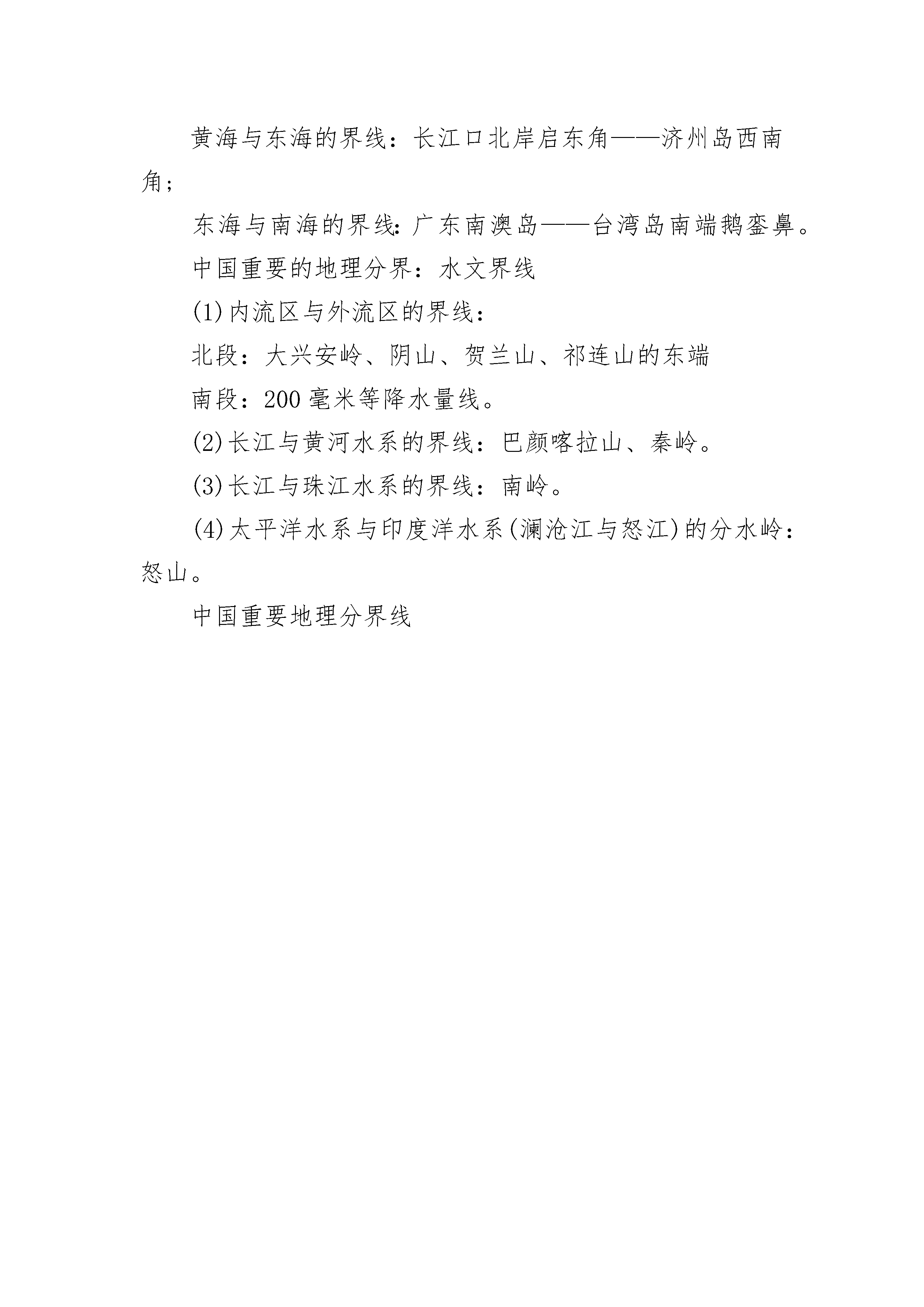 黄海与东海的界线：长江口北岸启东角——济州岛西南角；

东海与南海的界线：广东南澳岛——台湾岛南端鹅銮鼻。

中国重要的地理分界：水文界线

(1)内流区与外流区的界线：

北段：大兴安岭、阴山、贺兰山、祁连山的东端

南段：200毫米等降水量线。

(2)长江与黄河水系的界线：巴颜喀拉山、秦岭。

(3)长江与珠江水系的界线：南岭。

(4)太平洋水系与印度洋水系(澜沧江与怒江)的分水岭：怒山。

中国重要地理分界线